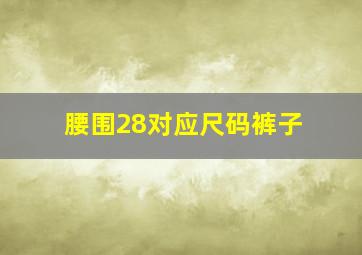 腰围28对应尺码裤子